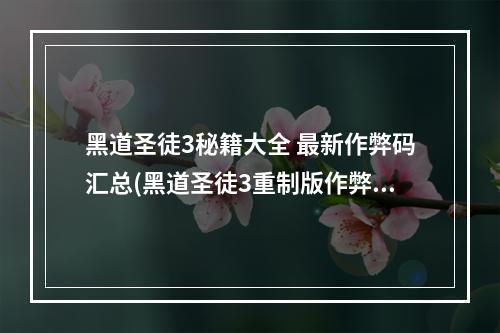 黑道圣徒3秘籍大全 最新作弊码汇总(黑道圣徒3重制版作弊...